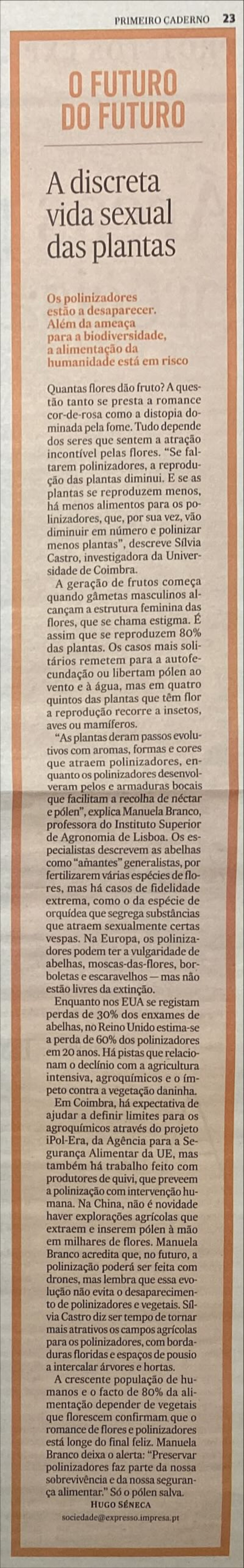 PRIMEIRO CADERNO 23

O FUTURO DO FUTURO

A discreta vida sexual das plantas

Os polinizadores estão a desaparecer. Além da ameaça para a biodiversidade, a alimentação da humanidade está em risco

Quantas flores dão fruto? A questão tanto se presta a romance cor-de-rosa como a distopia dominada pela fome. Tudo depende dos seres que sentem a atração incontível pelas flores. "Se faltarem polinizadores, a reprodução das plantas diminui. E se as plantas se reproduzem menos, há menos alimentos para os polinizadores, que, por sua vez, vão diminuir em número e polinizar menos plantas", descreve Sílvia Castro, investigadora da Universidade de Coimbra.

A geração de frutos começa quando gâmetas masculinos alcançam a estrutura feminina das flores, que se chama estigma. É assim que se reproduzem 80% das plantas. Os casos mais solitários remetem para a autofecundação ou libertam pólen ao vento e à água, mas em quatro quintos das plantas que têm flor a reprodução recorre a insetos, aves ou mamíferos.

"As plantas deram passos evolutivos com aromas, formas e cores que atraem polinizadores, enquanto os polinizadores desenvolveram pelos e armaduras bocais que facilitam a recolha de néctar e pólen", explica Manuela Branco, professora do Instituto Superior de Agronomia de Lisboa. Os especialistas descrevem as abelhas como "amantes" generalistas, por fertilizarem várias espécies de flores, mas há casos de fidelidade extrema, como o da espécie de orquídea que segrega substâncias que atraem sexualmente certas vespas. Na Europa, os polinizadores podem ter a vulgaridade de abelhas, moscas-das-flores, borboletas e escaravelhos — mas não estão livres da extinção.

Enquanto nos EUA se registam perdas de 30% dos enxames de abelhas, no Reino Unido estima-se a perda de 60% dos polinizadores em 20 anos. Há pistas que relacionam o declínio com a agricultura intensiva, agroquímicos e o ímpeto contra a vegetação daninha.

Em Coimbra, há expectativa de ajudar a definir limites para os agroquímicos através do projeto iPol-Era, da Agência para a Segurança Alimentar da UE, mas também há trabalho feito com produtores de quivi, que preveem a polinização com intervenção humana. Na China, não é novidade haver explorações agrícolas que extraem e inserem pólen à mão em milhares de flores. Manuela Branco acredita que, no futuro, a polinização poderá ser feita com drones, mas lembra que essa evolução não evita o desaparecimento de polinizadores e vegetais. Sílvia Castro diz ser tempo de tornar mais atrativos os campos agrícolas para os polinizadores, com bordaduras floridas e espaços de pousio a intercalar árvores e hortas.

A crescente população de humanos e o facto de 80% da alimentação depender de vegetais que florescem confirmam que o romance de flores e polinizadores está longe do final feliz. Manuela Branco deixa o alerta: "Preservar polinizadores faz parte da nossa sobrevivência e da nossa segurança alimentar." Só o pólen salva.

HUGO SÉNECA
sociedade@expresso.impresa.pt